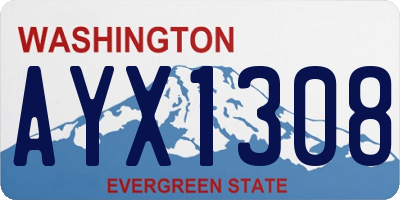 WASHINGTON

AYX1308

EVERGREEN STATE